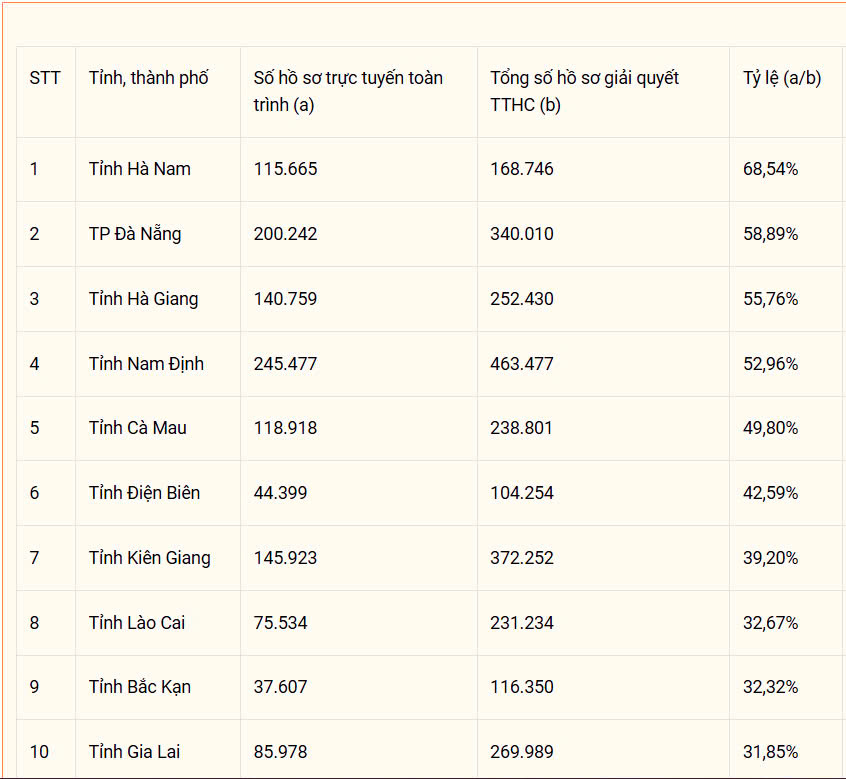 | STT | Tỉnh, thành phố | Số hồ sơ trực tuyến toàn trình (a) | Tổng số hồ sơ giải quyết TTHC (b) | Tỷ lệ (a/b) |
|---|---|---|---|---|
| 1 | Tỉnh Hà Nam | 115.665 | 168.746 | 68,54% |
| 2 | TP Đà Nẵng | 200.242 | 340.010 | 58,89% |
| 3 | Tỉnh Hà Giang | 140.759 | 252.430 | 55,76% |
| 4 | Tỉnh Nam Định | 245.477 | 463.477 | 52,96% |
| 5 | Tỉnh Cà Mau | 118.918 | 238.801 | 49,80% |
| 6 | Tỉnh Điện Biên | 44.399 | 104.254 | 42,59% |
| 7 | Tỉnh Kiên Giang | 145.923 | 372.252 | 39,20% |
| 8 | Tỉnh Lào Cai | 75.534 | 231.234 | 32,67% |
| 9 | Tỉnh Bắc Kạn | 37.607 | 116.350 | 32,32% |
| 10 | Tỉnh Gia Lai | 85.978 | 269.989 | 31,85% |